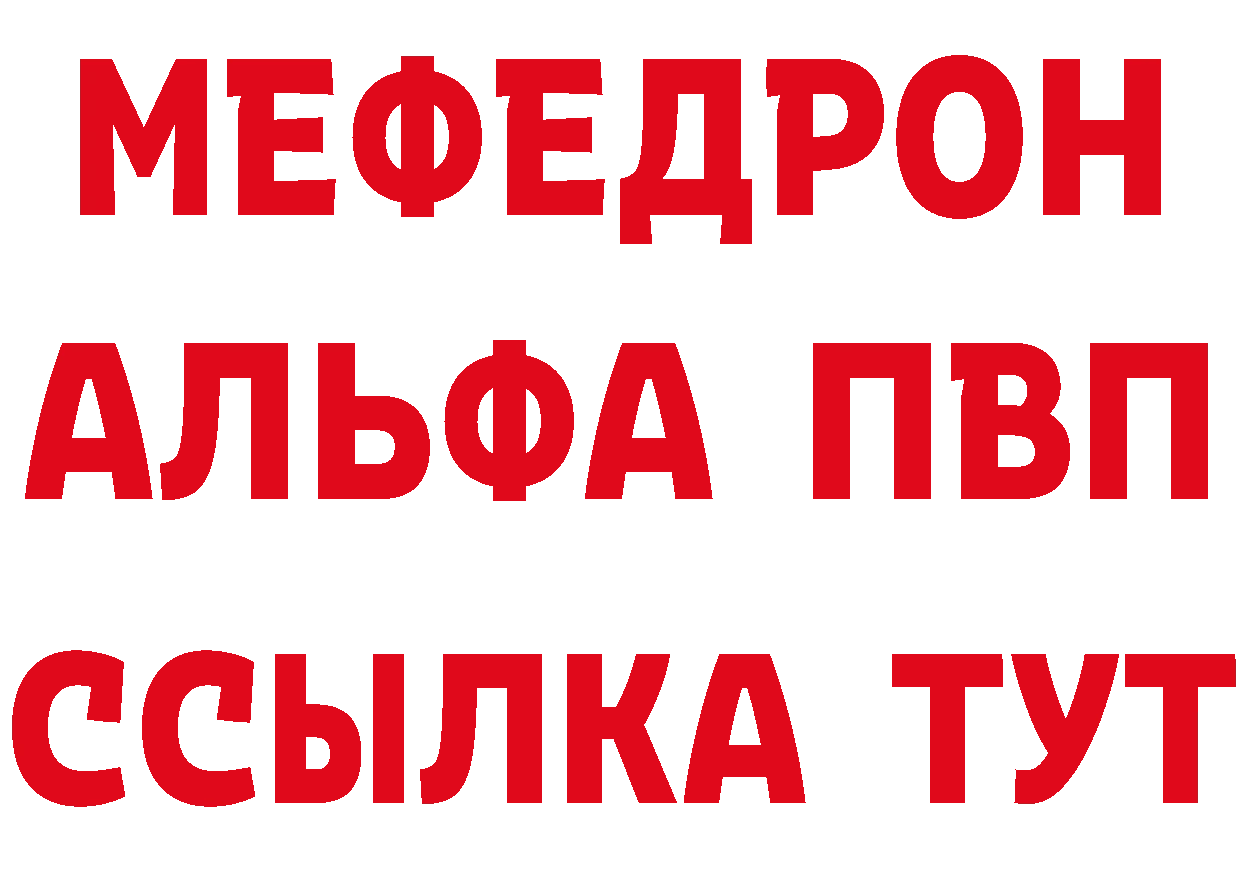 МЕФЕДРОН
АЛЬФА ПВП
ССЫЛКА ТУТ